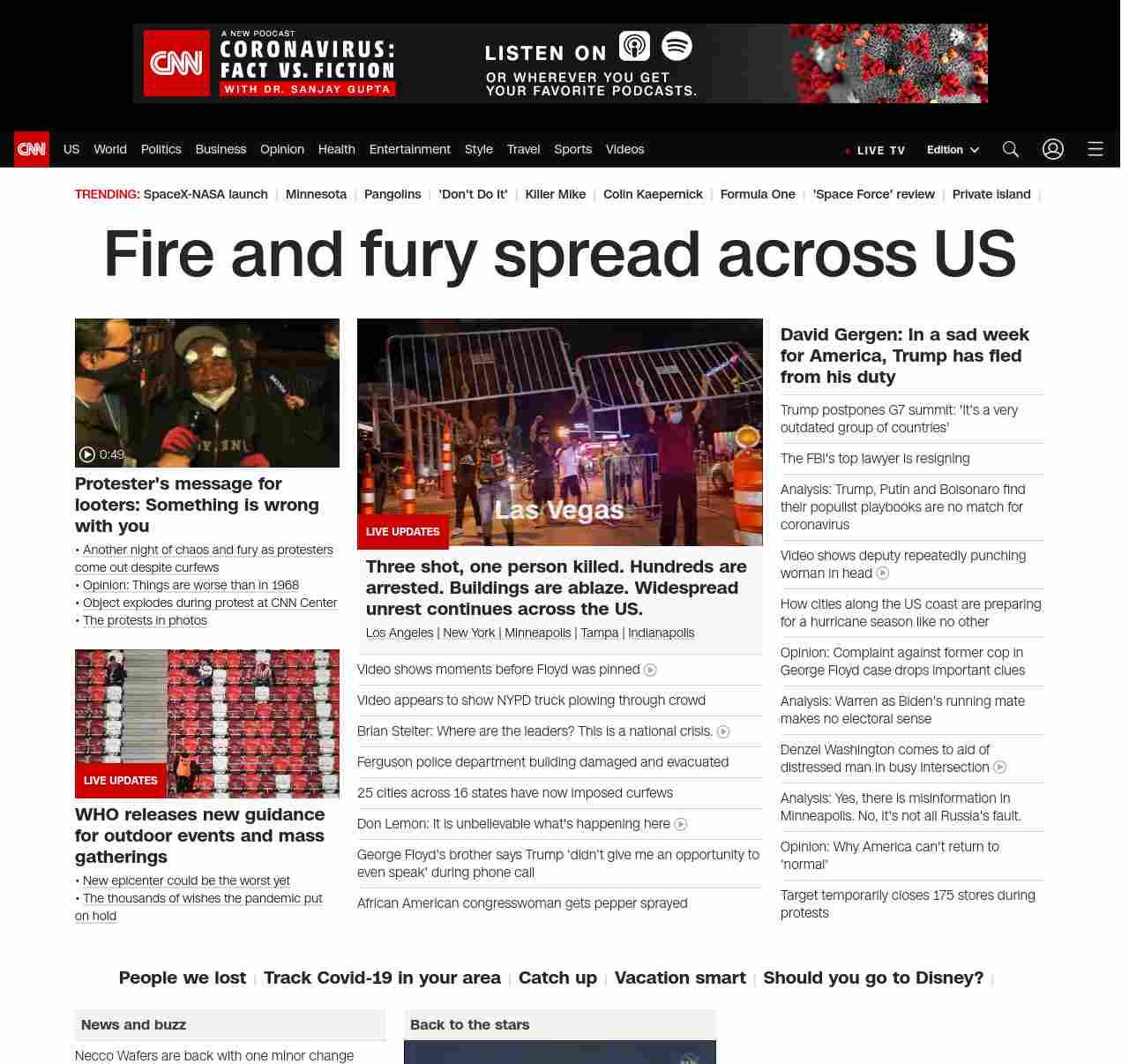 CNN A NEW PODCAST CORONAVIRUS: FACT VS. FICTION WITH DR. SANJAY GUPTA

LISTEN ON

OR WHEREVER YOU GET YOUR FAVORITE PODCASTS.

CNN US World Politics Business Opinion Health Entertainment Style Travel Sports Videos

LIVE TV Edition

TRENDING: SpaceX-NASA launch | Minnesota | Pangolins | 'Don't Do It' | Killer Mike | Colin Kaepernick | Formula One | 'Space Force' review | Private island |

Fire and fury spread across US

0:49

Protester's message for looters: Something is wrong with you

• Another night of chaos and fury as protesters come out despite curfews
• Opinion: Things are worse than in 1968
• Object explodes during protest at CNN Center
• The protests in photos

LIVE UPDATES

WHO releases new guidance for outdoor events and mass gatherings

• New epicenter could be the worst yet
• The thousands of wishes the pandemic put on hold

Las Vegas

LIVE UPDATES

Three shot, one person killed. Hundreds are arrested. Buildings are ablaze. Widespread unrest continues across the US.

Los Angeles | New York | Minneapolis | Tampa | Indianapolis

Video shows moments before Floyd was pinned

Video appears to show NYPD truck plowing through crowd

Brian Stelter: Where are the leaders? This is a national crisis.

Ferguson police department building damaged and evacuated

25 cities across 16 states have now imposed curfews

Don Lemon: It is unbelievable what's happening here

George Floyd's brother says Trump 'didn't give me an opportunity to even speak' during phone call

African American congresswoman gets pepper sprayed

David Gergen: In a sad week for America, Trump has fled from his duty

Trump postpones G7 summit: 'It's a very outdated group of countries'

The FBI's top lawyer is resigning

Analysis: Trump, Putin and Bolsonaro find their populist playbooks are no match for coronavirus

Video shows deputy repeatedly punching woman in head

How cities along the US coast are preparing for a hurricane season like no other

Opinion: Complaint against former cop in George Floyd case drops important clues

Analysis: Warren as Biden's running mate makes no electoral sense

Denzel Washington comes to aid of distressed man in busy intersection

Analysis: Yes, there is misinformation in Minneapolis. No, it's not all Russia's fault.

Opinion: Why America can't return to 'normal'

Target temporarily closes 175 stores during protests

People we lost | Track Covid-19 in your area | Catch up | Vacation smart | Should you go to Disney? |

News and buzz

Necco Wafers are back with one minor change

Back to the stars